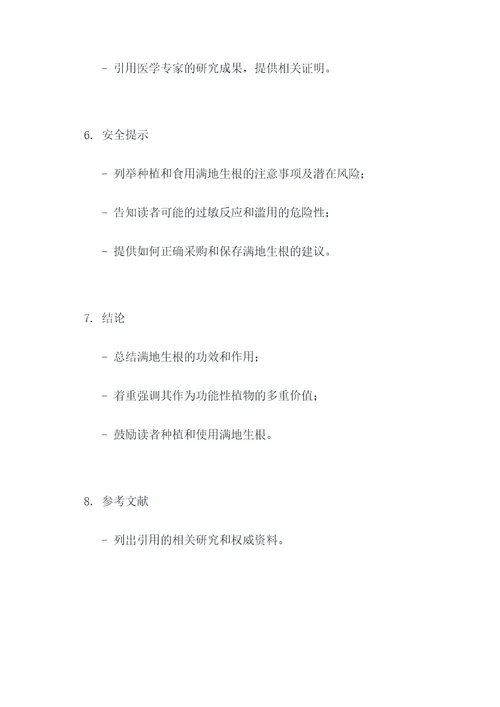 - 引用医学专家的研究成果，提供相关证明。

6. 安全提示

- 列举种植和食用满地生根的注意事项及潜在风险；

- 告知读者可能的过敏反应和滥用的危险性；

- 提供如何正确采购和保存满地生根的建议。

7. 结论

- 总结满地生根的功效和作用；

- 着重强调其作为功能性植物的多重价值；

- 鼓励读者种植和使用满地生根。

8. 参考文献

- 列出引用的相关研究和权威资料。